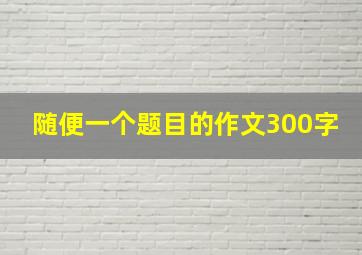 随便一个题目的作文300字